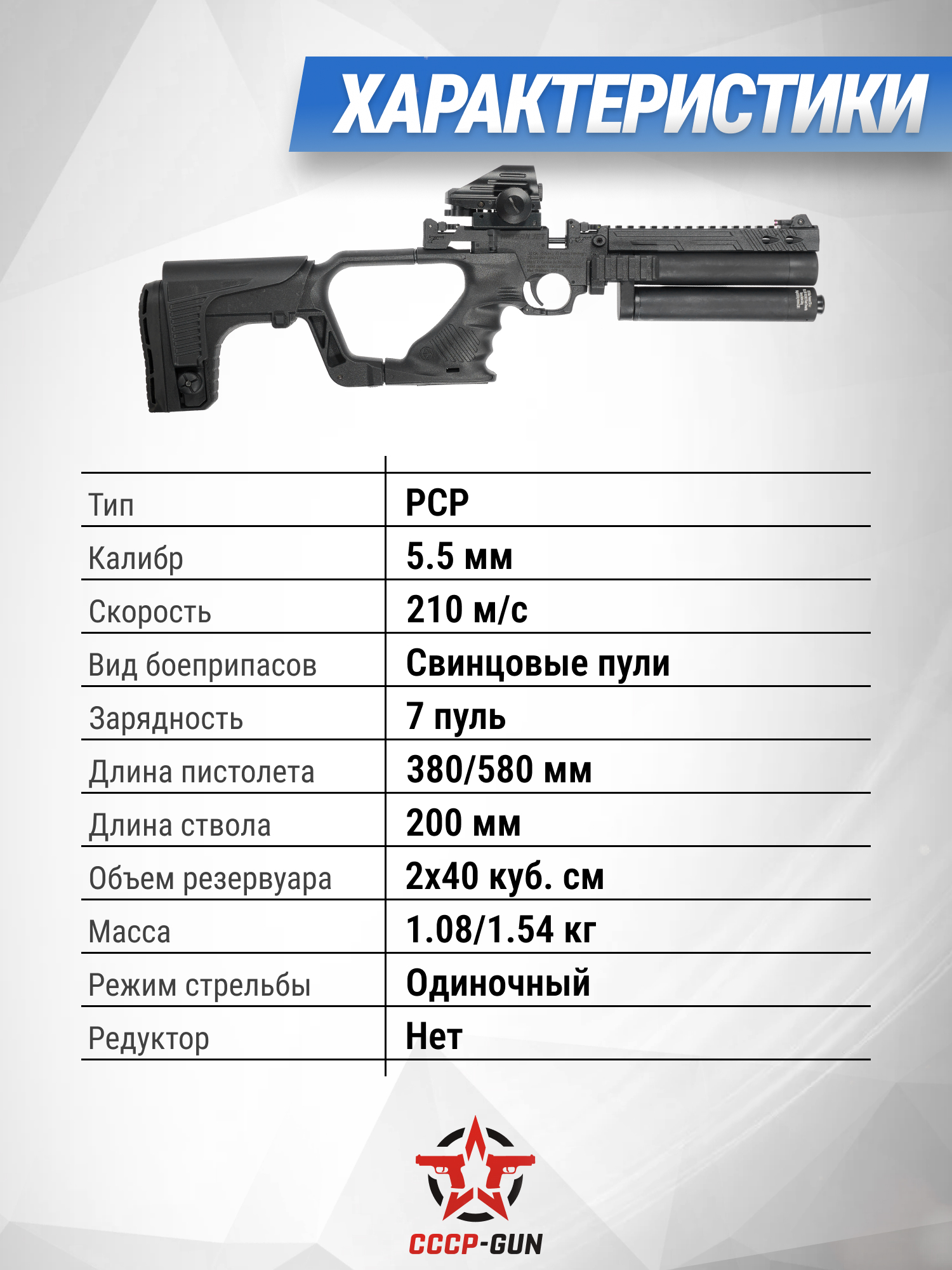 ХАРАКТЕРИСТИКИ

| | |
|---|---|
| Тип | PCP |
| Калибр | 5.5 мм |
| Скорость | 210 м/с |
| Вид боеприпасов | Свинцовые пули |
| Зарядность | 7 пуль |
| Длина пистолета | 380/580 мм |
| Длина ствола | 200 мм |
| Объем резервуара | 2х40 куб. см |
| Масса | 1.08/1.54 кг |
| Режим стрельбы | Одиночный |
| Редуктор | Нет |

СССР-GUN